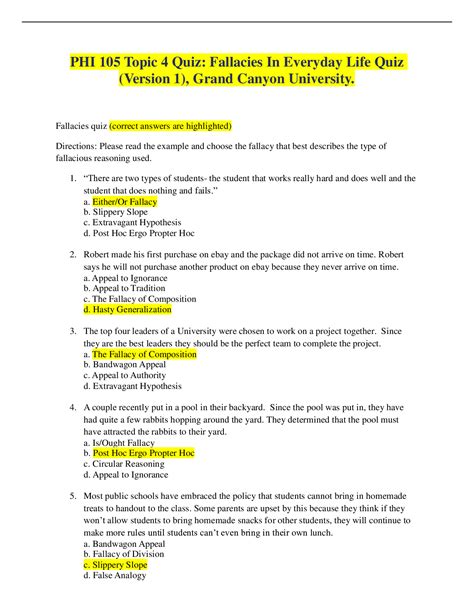 PHI 105 Topic 4 Quiz: Fallacies In Everyday Life Quiz (Version 1), Grand Canyon University.

Fallacies quiz (correct answers are highlighted)

Directions: Please read the example and choose the fallacy that best describes the type of fallacious reasoning used.

1. "There are two types of students- the student that works really hard and does well and the student that does nothing and fails."
a. Either/Or Fallacy
b. Slippery Slope
c. Extravagant Hypothesis
d. Post Hoc Ergo Propter Hoc

2. Robert made his first purchase on ebay and the package did not arrive on time. Robert says he will not purchase another product on ebay because they never arrive on time.
a. Appeal to Ignorance
b. Appeal to Tradition
c. The Fallacy of Composition
d. Hasty Generalization

3. The top four leaders of a University were chosen to work on a project together. Since they are the best leaders they should be the perfect team to complete the project.
a. The Fallacy of Composition
b. Bandwagon Appeal
c. Appeal to Authority
d. Extravagant Hypothesis

4. A couple recently put in a pool in their backyard. Since the pool was put in, they have had quite a few rabbits hopping around the yard. They determined that the pool must have attracted the rabbits to their yard.
a. Is/Ought Fallacy
b. Post Hoc Ergo Propter Hoc
c. Circular Reasoning
d. Appeal to Ignorance

5. Most public schools have embraced the policy that students cannot bring in homemade treats to handout to the class. Some parents are upset by this because they think if they won't allow students to bring homemade snacks for other students, they will continue to make more rules until students can't even bring in their own lunch.
a. Bandwagon Appeal
b. Fallacy of Division
c. Slippery Slope
d. False Analogy